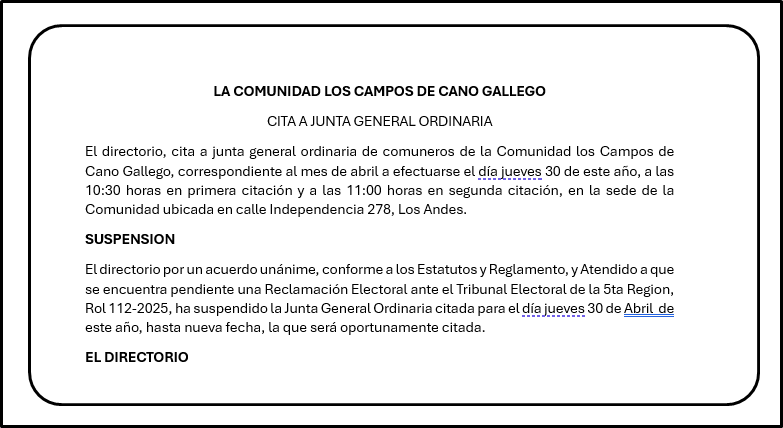 LA COMUNIDAD LOS CAMPOS DE CANO GALLEGO

CITA A JUNTA GENERAL ORDINARIA

El directorio, cita a junta general ordinaria de comuneros de la Comunidad los Campos de Cano Gallego, correspondiente al mes de abril a efectuarse el día jueves 30 de este año, a las 10:30 horas en primera citación y a las 11:00 horas en segunda citación, en la sede de la Comunidad ubicada en calle Independencia 278, Los Andes.

SUSPENSION

El directorio por un acuerdo unánime, conforme a los Estatutos y Reglamento, y Atendido a que se encuentra pendiente una Reclamación Electoral ante el Tribunal Electoral de la 5ta Region, Rol 112-2025, ha suspendido la Junta General Ordinaria citada para el día jueves 30 de Abril de este año, hasta nueva fecha, la que será oportunamente citada.

EL DIRECTORIO